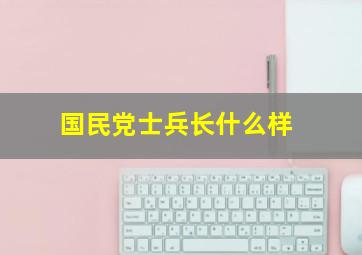 国民党士兵长什么样